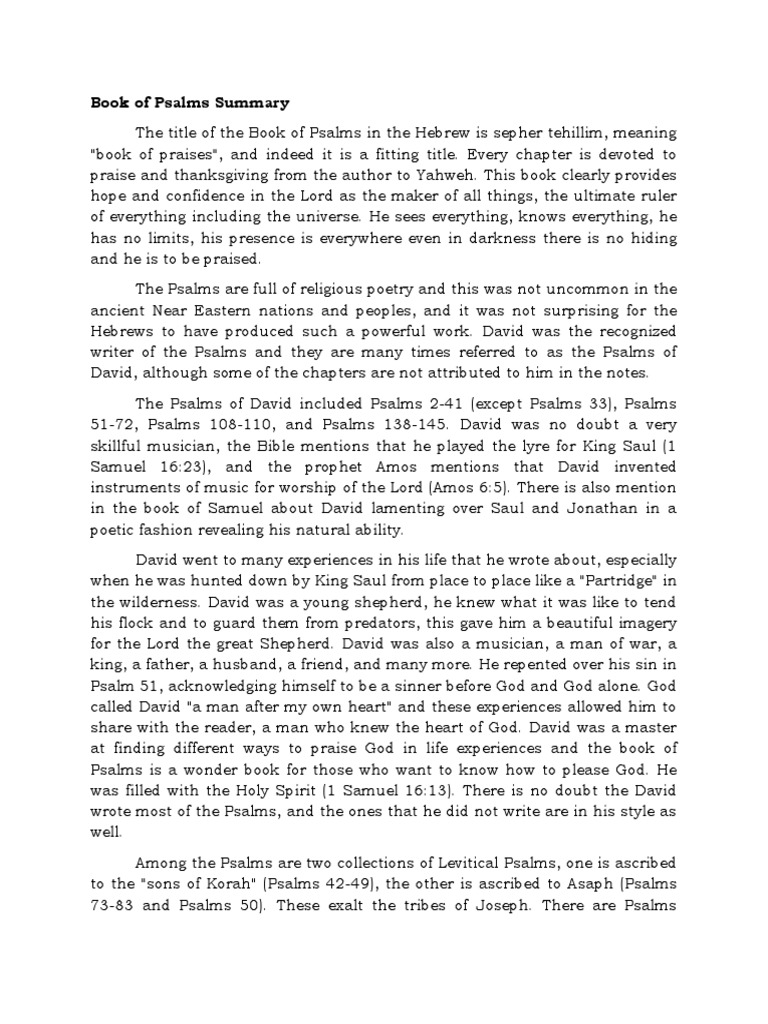 Book of Psalms Summary

The title of the Book of Psalms in the Hebrew is sepher tehillim, meaning "book of praises", and indeed it is a fitting title. Every chapter is devoted to praise and thanksgiving from the author to Yahweh. This book clearly provides hope and confidence in the Lord as the maker of all things, the ultimate ruler of everything including the universe. He sees everything, knows everything, he has no limits, his presence is everywhere even in darkness there is no hiding and he is to be praised.

The Psalms are full of religious poetry and this was not uncommon in the ancient Near Eastern nations and peoples, and it was not surprising for the Hebrews to have produced such a powerful work. David was the recognized writer of the Psalms and they are many times referred to as the Psalms of David, although some of the chapters are not attributed to him in the notes.

The Psalms of David included Psalms 2-41 (except Psalms 33), Psalms 51-72, Psalms 108-110, and Psalms 138-145. David was no doubt a very skillful musician, the Bible mentions that he played the lyre for King Saul (1 Samuel 16:23), and the prophet Amos mentions that David invented instruments of music for worship of the Lord (Amos 6:5). There is also mention in the book of Samuel about David lamenting over Saul and Jonathan in a poetic fashion revealing his natural ability.

David went to many experiences in his life that he wrote about, especially when he was hunted down by King Saul from place to place like a "Partridge" in the wilderness. David was a young shepherd, he knew what it was like to tend his flock and to guard them from predators, this gave him a beautiful imagery for the Lord the great Shepherd. David was also a musician, a man of war, a king, a father, a husband, a friend, and many more. He repented over his sin in Psalm 51, acknowledging himself to be a sinner before God and God alone. God called David "a man after my own heart" and these experiences allowed him to share with the reader, a man who knew the heart of God. David was a master at finding different ways to praise God in life experiences and the book of Psalms is a wonder book for those who want to know how to please God. He was filled with the Holy Spirit (1 Samuel 16:13). There is no doubt the David wrote most of the Psalms, and the ones that he did not write are in his style as well.

Among the Psalms are two collections of Levitical Psalms, one is ascribed to the "sons of Korah" (Psalms 42-49), the other is ascribed to Asaph (Psalms 73-83 and Psalms 50). These exalt the tribes of Joseph. There are Psalms